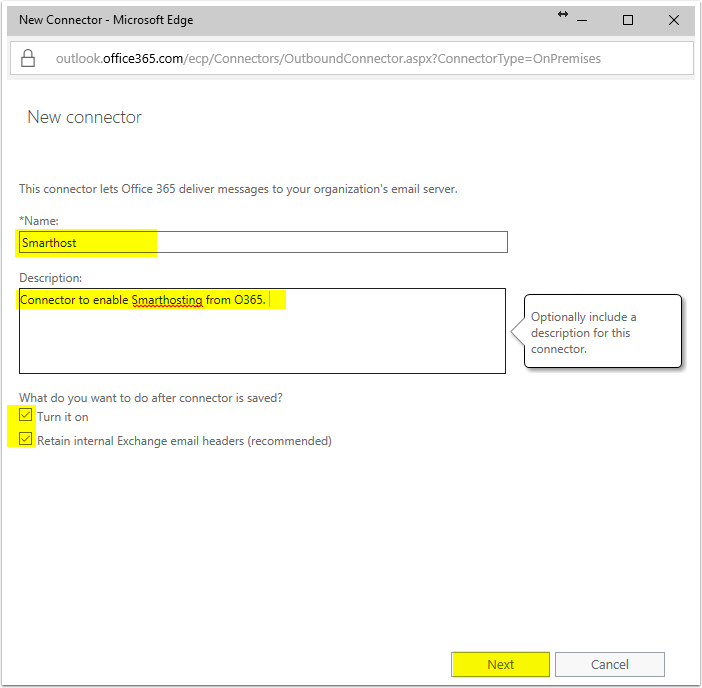 New Connector - Microsoft Edge

outlook.office365.com/ecp/Connectors/OutboundConnector.aspx?ConnectorType=OnPremises

New connector

This connector lets Office 365 deliver messages to your organization's email server.

*Name:

Smarthost

Description:

Connector to enable Smarthosting from O365.

Optionally include a description for this connector.

What do you want to do after connector is saved?

Turn it on

Retain internal Exchange email headers (recommended)

Next

Cancel